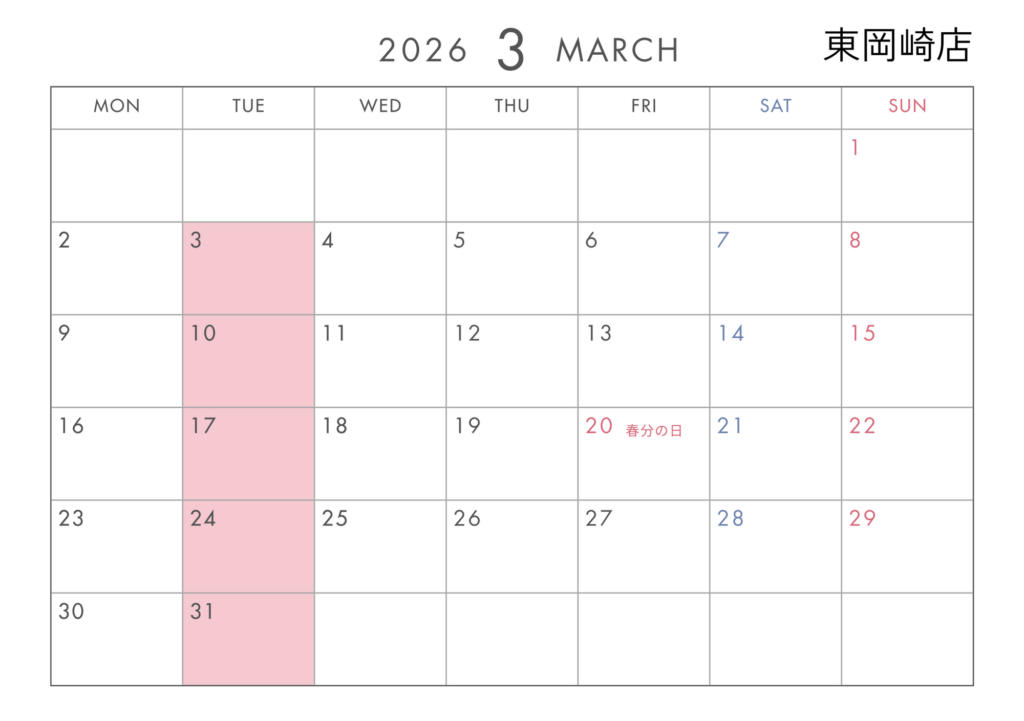 2026 3 MARCH 東岡崎店

| MON | TUE | WED | THU | FRI | SAT | SUN |
|---|---|---|---|---|---|---|
| | | | | | | 1 |
| 2 | 3 | 4 | 5 | 6 | 7 | 8 |
| 9 | 10 | 11 | 12 | 13 | 14 | 15 |
| 16 | 17 | 18 | 19 | 20 春分の日 | 21 | 22 |
| 23 | 24 | 25 | 26 | 27 | 28 | 29 |
| 30 | 31 | | | | | |